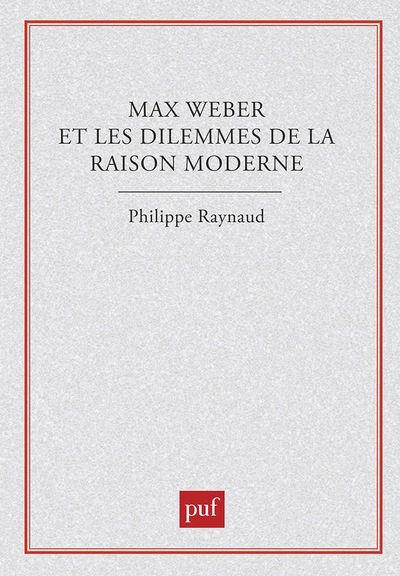 MAX WEBER
ET LES DILEMMES DE LA
RAISON MODERNE

Philippe Raynaud

puf